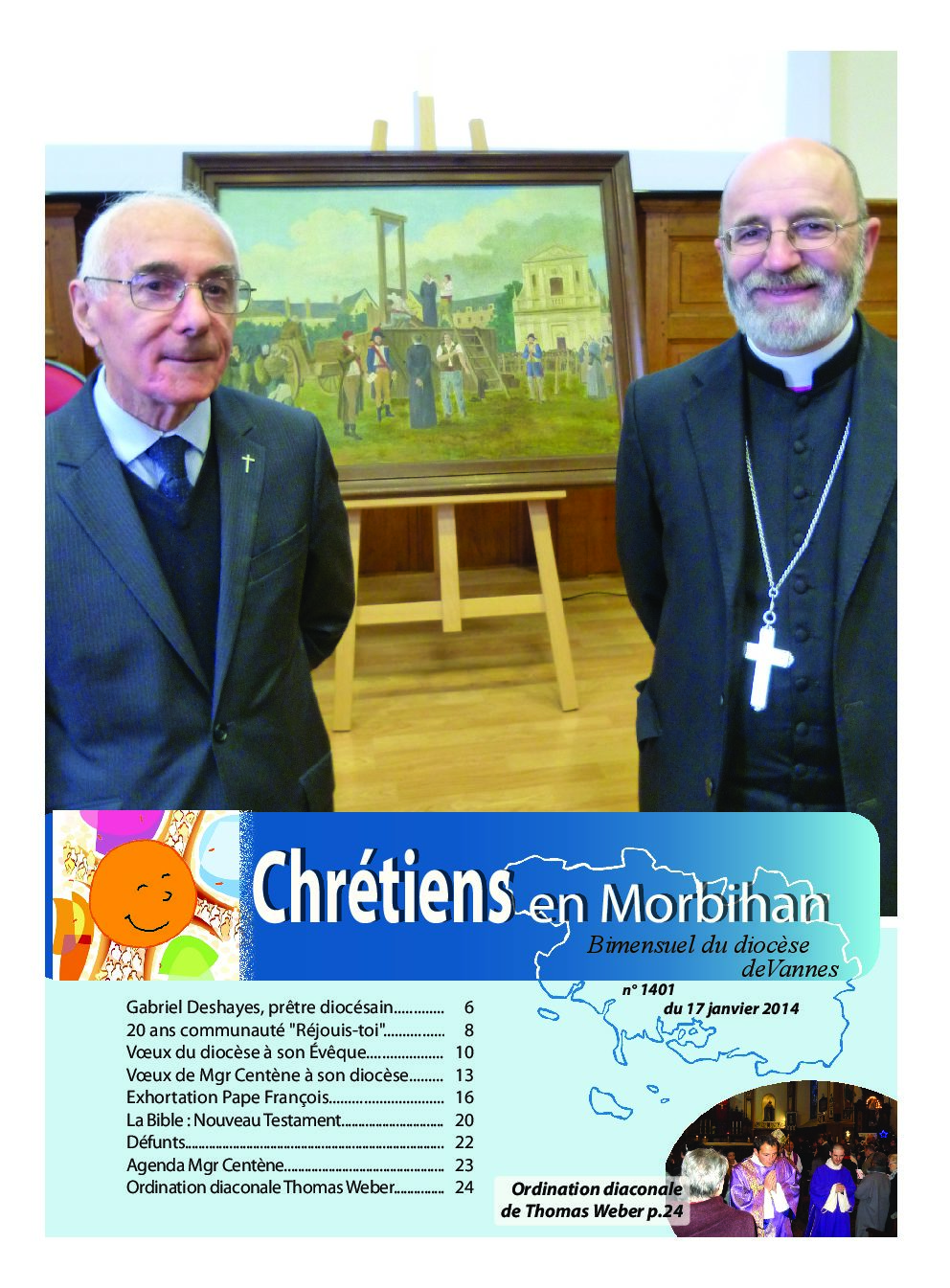 Chrétiens en Morbihan

Bimensuel du diocèse deVannes

n° 1401
du 17 janvier 2014

Gabriel Deshayes, prêtre diocésain 6
20 ans communauté "Réjouis-toi" 8
Vœux du diocèse à son Évêque 10
Vœux de Mgr Centène à son diocèse 13
Exhortation Pape François 16
La Bible : Nouveau Testament 20
Défunts 22
Agenda Mgr Centène 23
Ordination diaconale Thomas Weber 24

Ordination diaconale de Thomas Weber p.24